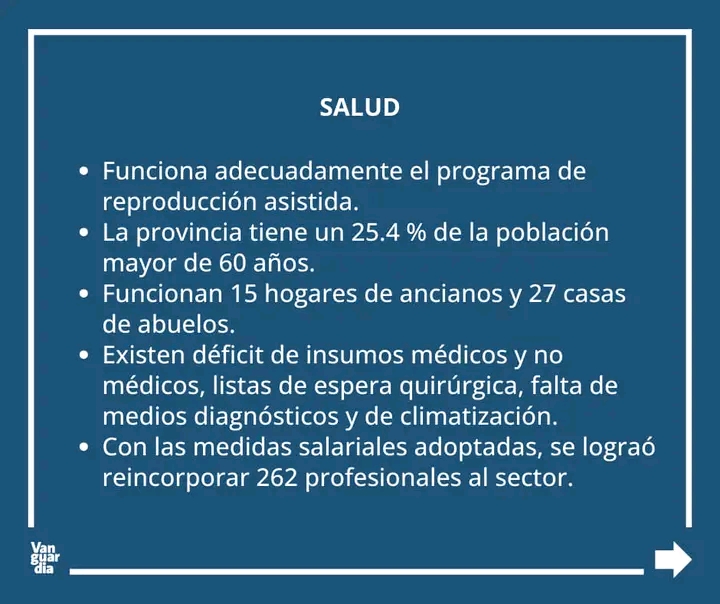 SALUD

• Funciona adecuadamente el programa de reproducción asistida.
• La provincia tiene un 25.4 % de la población mayor de 60 años.
• Funcionan 15 hogares de ancianos y 27 casas de abuelos.
• Existen déficit de insumos médicos y no médicos, listas de espera quirúrgica, falta de medios diagnósticos y de climatización.
• Con las medidas salariales adoptadas, se lograó reincorporar 262 profesionales al sector.

Van guar dia